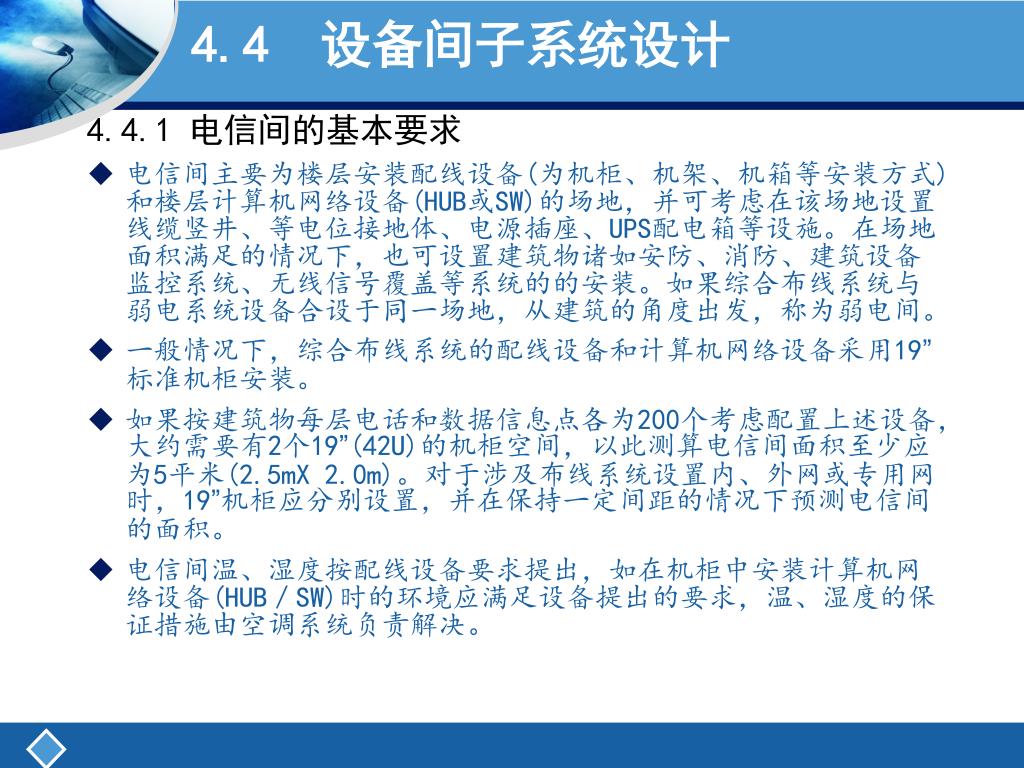 4.4 设备间子系统设计

4.4.1 电信间的基本要求

◆ 电信间主要为楼层安装配线设备(为机柜、机架、机箱等安装方式)和楼层计算机网络设备(HUB或SW)的场地，并可考虑在该场地设置线缆竖井、等电位接地体、电源插座、UPS配电箱等设施。在场地面积满足的情况下，也可设置建筑物诸如安防、消防、建筑设备监控系统、无线信号覆盖等系统的的安装。如果综合布线系统与弱电系统设备合设于同一场地，从建筑的角度出发，称为弱电间。

◆ 一般情况下，综合布线系统的配线设备和计算机网络设备采用19”标准机柜安装。

◆ 如果按建筑物每层电话和数据信息点各为200个考虑配置上述设备，大约需要有2个19”(42U)的机柜空间，以此测算电信间面积至少应为5平米(2.5mX 2.0m)。对于涉及布线系统设置内、外网或专用网时，19”机柜应分别设置，并在保持一定间距的情况下预测电信间的面积。

◆ 电信间温、湿度按配线设备要求提出，如在机柜中安装计算机网络设备(HUB／SW)时的环境应满足设备提出的要求，温、湿度的保证措施由空调系统负责解决。